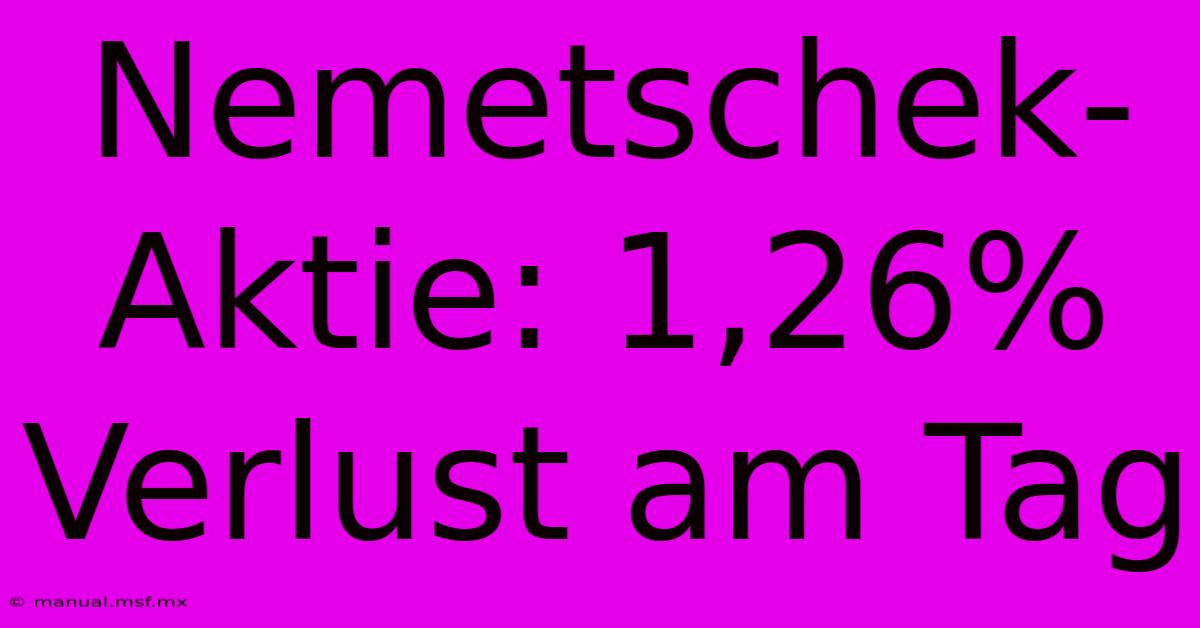 Nemetschek-Aktie: 1,26% Verlust am Tag

© manual.msf.mx